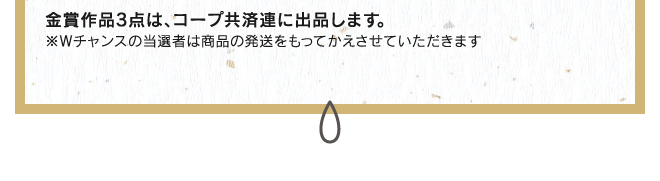 金賞作品3点は、コープ共済連に出品します。
※Wチャンスの当選者は商品の発送をもってかえさせていただきます